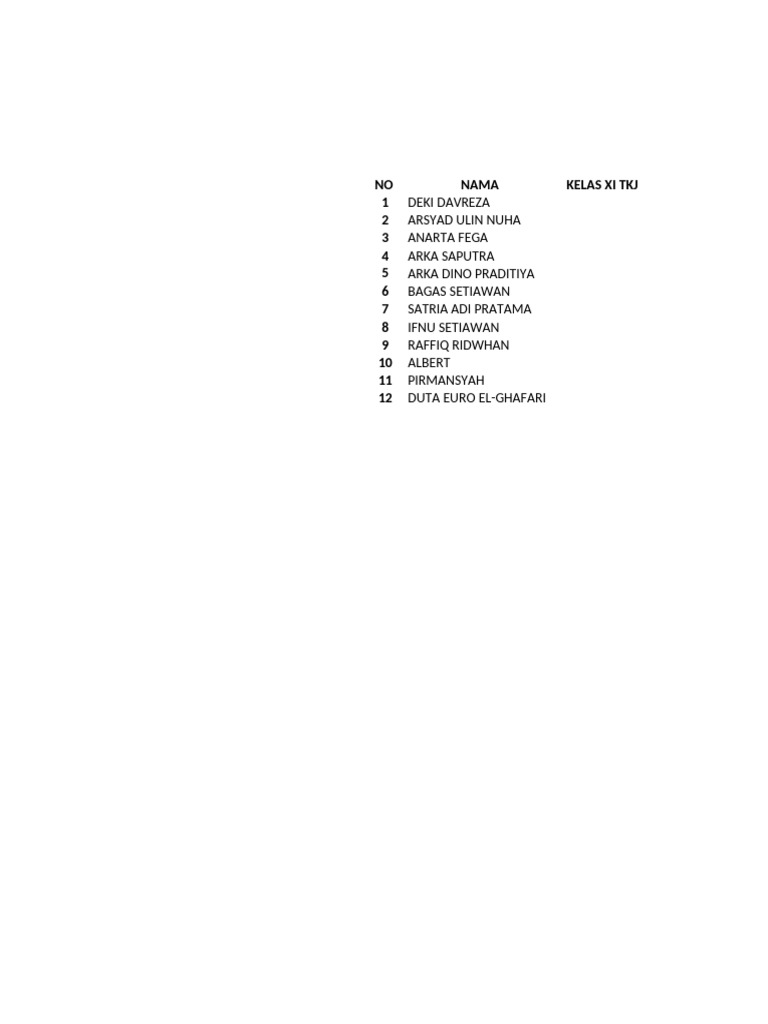 | NO | NAMA | KELAS XI TKJ |
|---|---|---|
| 1 | DEKI DAVREZA | |
| 2 | ARSYAD ULIN NUHA | |
| 3 | ANARTA FEGA | |
| 4 | ARKA SAPUTRA | |
| 5 | ARKA DINO PRADITIYA | |
| 6 | BAGAS SETIAWAN | |
| 7 | SATRIA ADI PRATAMA | |
| 8 | IFNU SETIAWAN | |
| 9 | RAFFIQ RIDWHAN | |
| 10 | ALBERT | |
| 11 | PIRMANSYAH | |
| 12 | DUTA EURO EL-GHAFARI | |